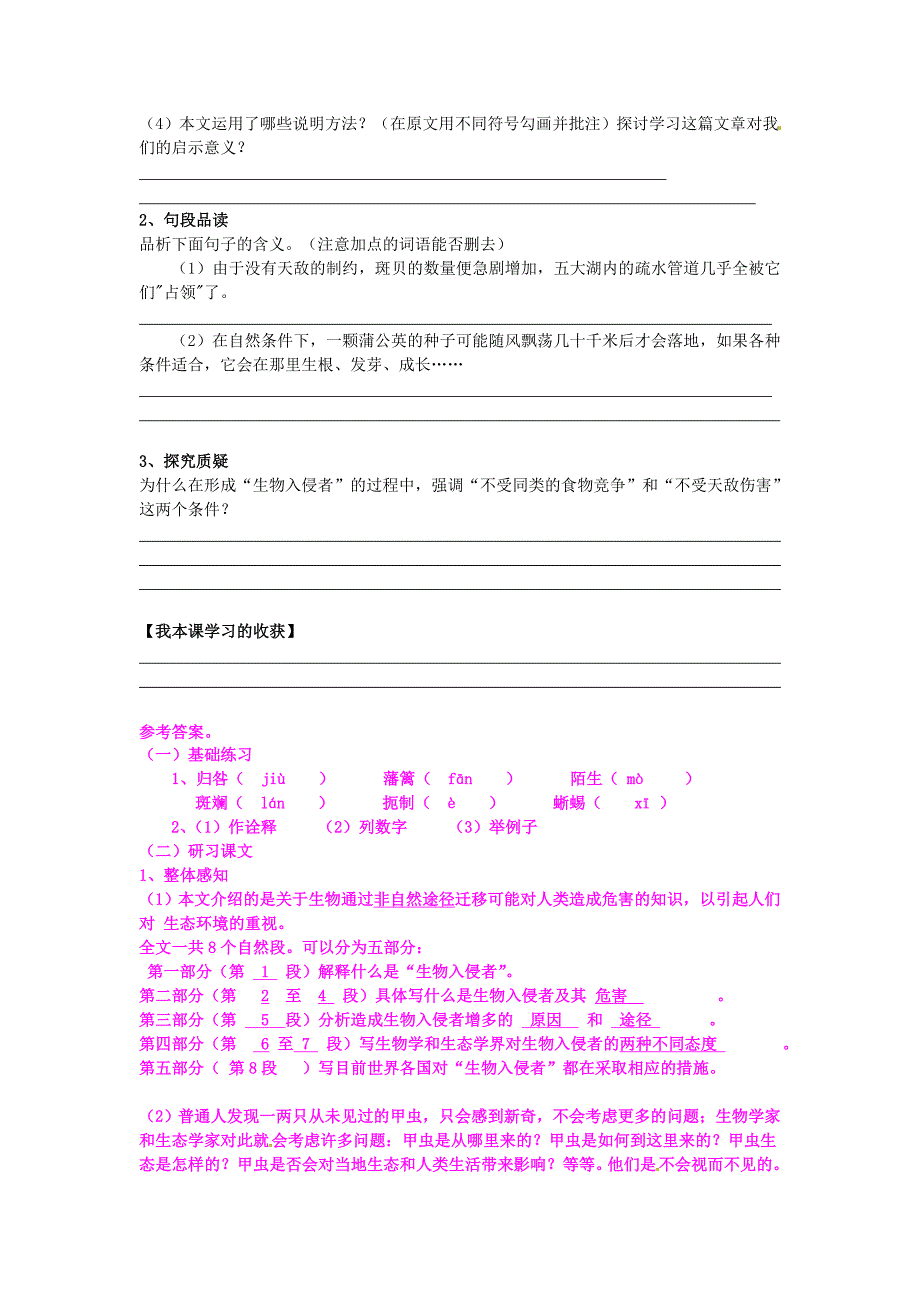 （4）本文运用了哪些说明方法？（在原文用不同符号勾画并批注）探讨学习这篇文章对我们的启示意义？

2、句段品读
品析下面句子的含义。（注意加点的词语能否删去）

（1）由于没有天敌的制约，斑贝的数量便急剧增加，五大湖内的疏水管道几乎全被它们"占领"了。

（2）在自然条件下，一颗蒲公英的种子可能随风飘荡几十千米后才会落地，如果各种条件适合，它会在那里生根、发芽、成长……

3、探究质疑
为什么在形成“生物入侵者”的过程中，强调“不受同类的食物竞争”和“不受天敌伤害”这两个条件？

【我本课学习的收获】

参考答案。
（一）基础练习
1、归咎（ jiù ） 藩篱（ fān ） 陌生（ mò ）
斑斓（ lán ） 扼制（ è ） 蜥蜴（ xī ）
2、（1）作诠释 （2）列数字 （3）举例子
（二）研习课文
1、整体感知
（1）本文介绍的是关于生物通过非自然途径迁移可能对人类造成危害的知识，以引起人们对 生态环境的重视。
全文一共8个自然段。可以分为五部分：
第一部分（第 1 段）解释什么是“生物入侵者”。
第二部分（第 2 至 4 段）具体写什么是生物入侵者及其 危害 。
第三部分（第 5 段）分析造成生物入侵者增多的 原因 和 途径 。
第四部分（第 6 至 7 段）写生物学和生态学界对生物入侵者的两种不同态度 。
第五部分（ 第8段 ）写目前世界各国对“生物入侵者”都在采取相应的措施。

（2）普通人发现一两只从未见过的甲虫，只会感到新奇，不会考虑更多的问题；生物学家和生态学家对此就会考虑许多问题：甲虫是从哪里来的？甲虫是如何到这里来的？甲虫生态是怎样的？甲虫是否会对当地生态和人类生活带来影响？等等。他们是不会视而不见的。